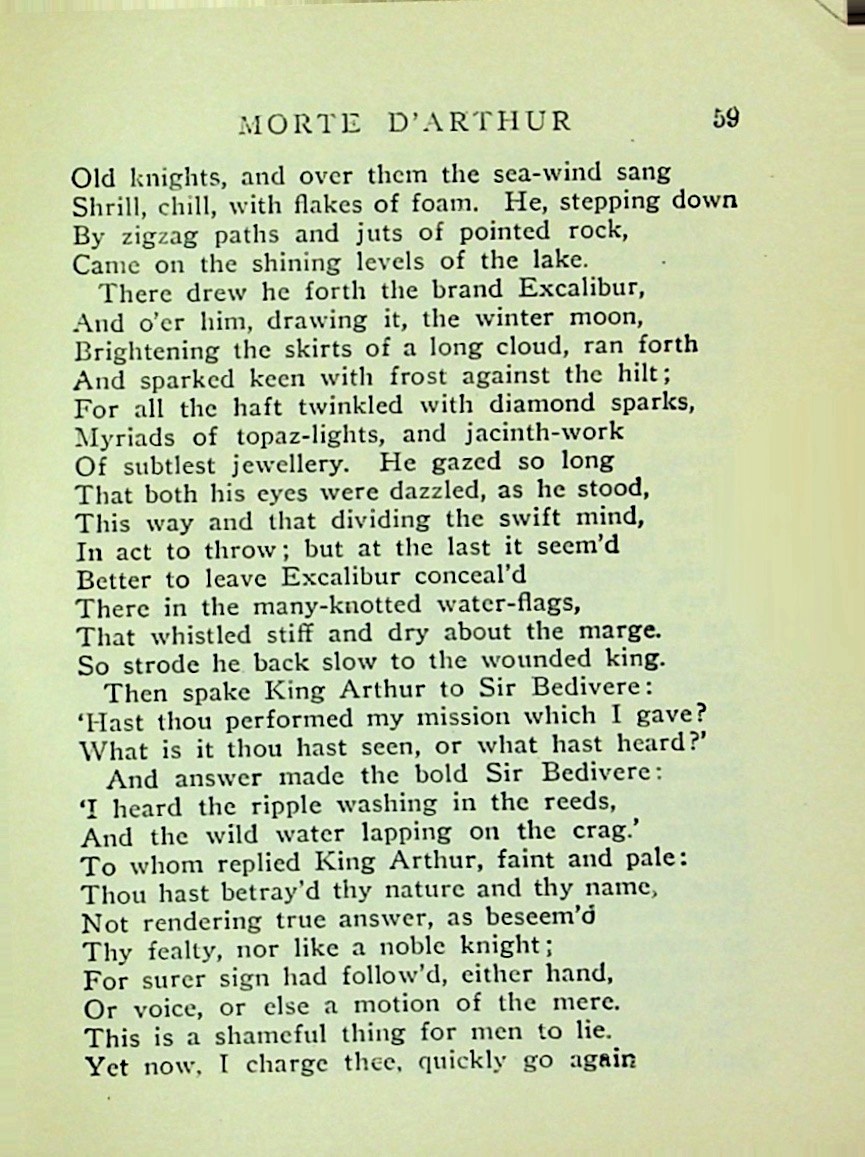 MORTE D'ARTHUR 59

Old knights, and over them the sea-wind sang
Shrill, chill, with flakes of foam. He, stepping down
By zigzag paths and juts of pointed rock,
Came on the shining levels of the lake.
There drew he forth the brand Excalibur,
And o'er him, drawing it, the winter moon,
Brightening the skirts of a long cloud, ran forth
And sparked keen with frost against the hilt;
For all the haft twinkled with diamond sparks,
Myriads of topaz-lights, and jacinth-work
Of subtlest jewellery. He gazed so long
That both his eyes were dazzled, as he stood,
This way and that dividing the swift mind,
In act to throw; but at the last it seem'd
Better to leave Excalibur conceal'd
There in the many-knotted water-flags,
That whistled stiff and dry about the marge.
So strode he back slow to the wounded king.
Then spake King Arthur to Sir Bedivere:
'Hast thou performed my mission which I gave?
What is it thou hast seen, or what hast heard?'
And answer made the bold Sir Bedivere:
'I heard the ripple washing in the reeds,
And the wild water lapping on the crag.'
To whom replied King Arthur, faint and pale:
Thou hast betray'd thy nature and thy name,
Not rendering true answer, as beseem'd
Thy fealty, nor like a noble knight;
For surer sign had follow'd, either hand,
Or voice, or else a motion of the mere.
This is a shameful thing for men to lie.
Yet now, I charge thee, quickly go again